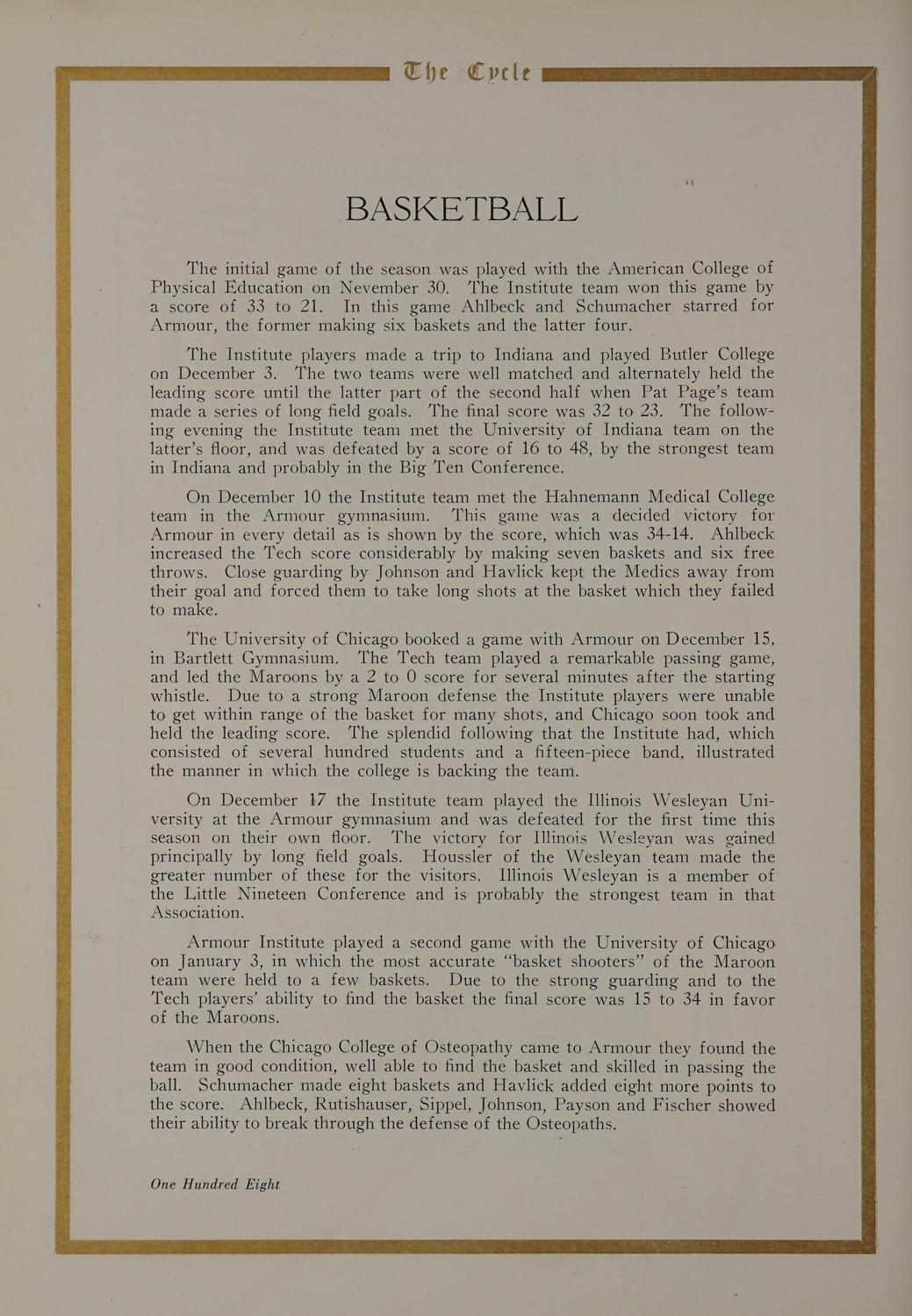 The Cycle

BASKETBALL

The initial game of the season was played with the American College of Physical Education on Nevember 30. The Institute team won this game by a score of 33 to 21. In this game Ahlbeck and Schumacher starred for Armour, the former making six baskets and the latter four.

The Institute players made a trip to Indiana and played Butler College on December 3. The two teams were well matched and alternately held the leading score until the latter part of the second half when Pat Page's team made a series of long field goals. The final score was 32 to 23. The following evening the Institute team met the University of Indiana team on the latter's floor, and was defeated by a score of 16 to 48, by the strongest team in Indiana and probably in the Big Ten Conference.

On December 10 the Institute team met the Hahnemann Medical College team in the Armour gymnasium. This game was a decided victory for Armour in every detail as is shown by the score, which was 34-14. Ahlbeck increased the Tech score considerably by making seven baskets and six free throws. Close guarding by Johnson and Havlick kept the Medics away from their goal and forced them to take long shots at the basket which they failed to make.

The University of Chicago booked a game with Armour on December 15, in Bartlett Gymnasium. The Tech team played a remarkable passing game, and led the Maroons by a 2 to 0 score for several minutes after the starting whistle. Due to a strong Maroon defense the Institute players were unable to get within range of the basket for many shots, and Chicago soon took and held the leading score. The splendid following that the Institute had, which consisted of several hundred students and a fifteen-piece band, illustrated the manner in which the college is backing the team.

On December 17 the Institute team played the Illinois Wesleyan University at the Armour gymnasium and was defeated for the first time this season on their own floor. The victory for Illinois Wesleyan was gained principally by long field goals. Houssler of the Wesleyan team made the greater number of these for the visitors. Illinois Wesleyan is a member of the Little Nineteen Conference and is probably the strongest team in that Association.

Armour Institute played a second game with the University of Chicago on January 3, in which the most accurate "basket shooters" of the Maroon team were held to a few baskets. Due to the strong guarding and to the Tech players' ability to find the basket the final score was 15 to 34 in favor of the Maroons.

When the Chicago College of Osteopathy came to Armour they found the team in good condition, well able to find the basket and skilled in passing the ball. Schumacher made eight baskets and Havlick added eight more points to the score. Ahlbeck, Rutishauser, Sippel, Johnson, Payson and Fischer showed their ability to break through the defense of the Osteopaths.

One Hundred Eight